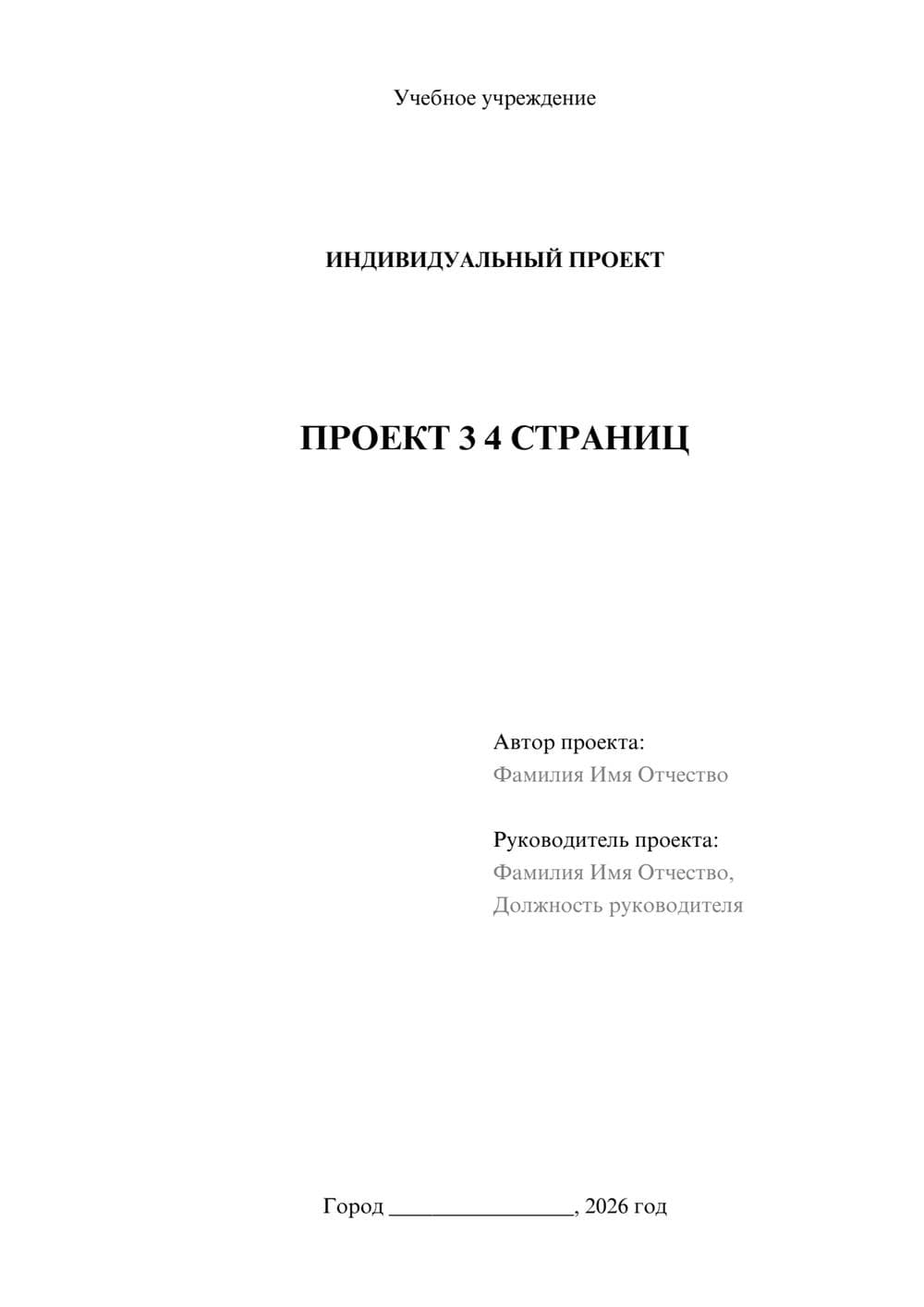 Учебное учреждение

ИНДИВИДУАЛЬНЫЙ ПРОЕКТ

ПРОЕКТ 3 4 СТРАНИЦ

Автор проекта:
Фамилия Имя Отчество

Руководитель проекта:
Фамилия Имя Отчество,
Должность руководителя

Город ________________, 2026 год